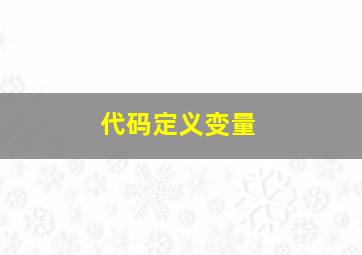 代码定义变量